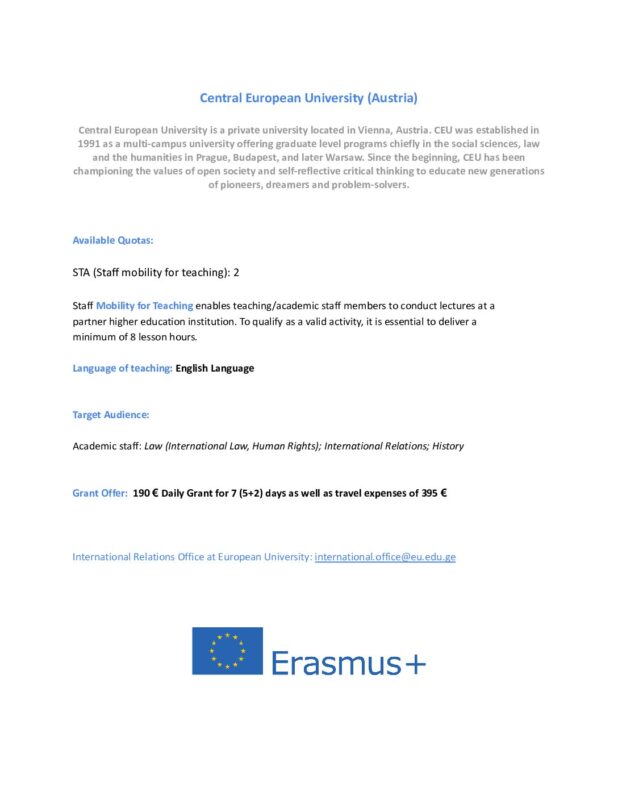 Central European University (Austria)

Central European University is a private university located in Vienna, Austria. CEU was established in 1991 as a multi-campus university offering graduate level programs chiefly in the social sciences, law and the humanities in Prague, Budapest, and later Warsaw. Since the beginning, CEU has been championing the values of open society and self-reflective critical thinking to educate new generations of pioneers, dreamers and problem-solvers.

Available Quotas:

STA (Staff mobility for teaching): 2

Staff Mobility for Teaching enables teaching/academic staff members to conduct lectures at a partner higher education institution. To qualify as a valid activity, it is essential to deliver a minimum of 8 lesson hours.

Language of teaching: English Language

Target Audience:

Academic staff: Law (International Law, Human Rights); International Relations; History

Grant Offer: 190 € Daily Grant for 7 (5+2) days as well as travel expenses of 395 €

International Relations Office at European University: international.office@eu.edu.ge

Erasmus+